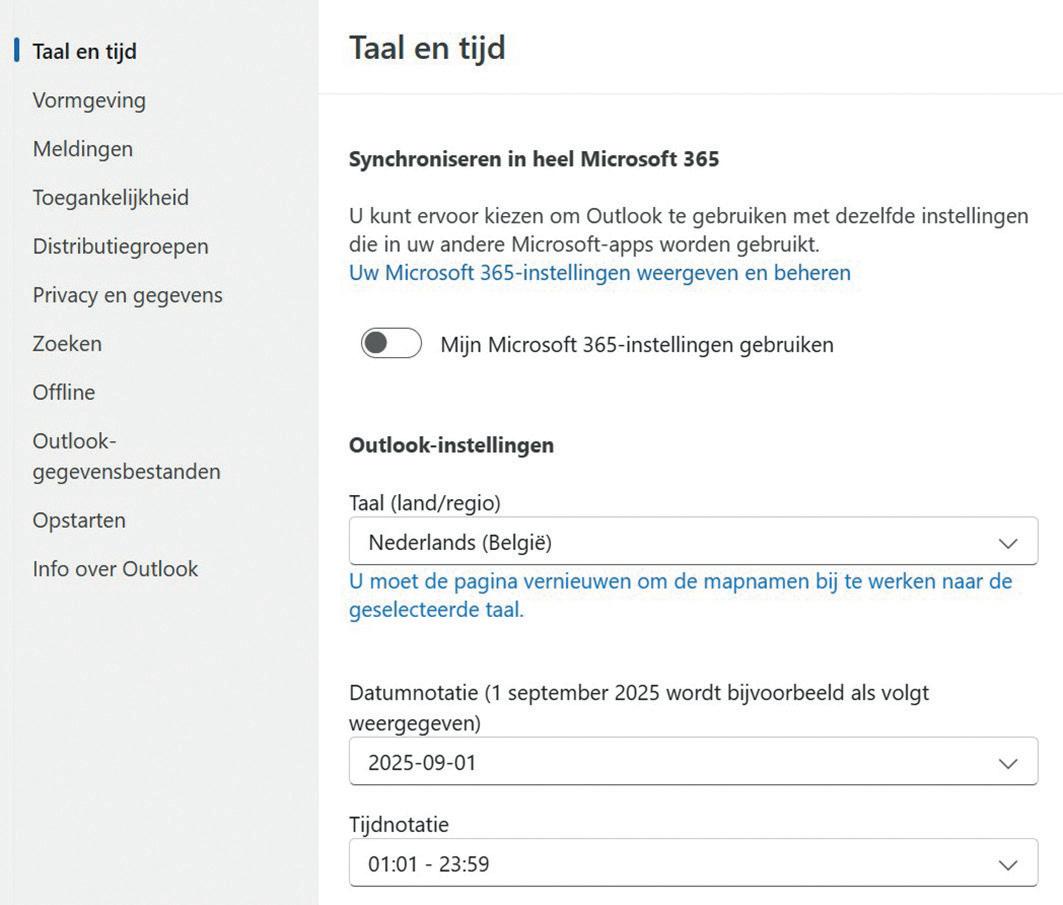 Taal en tijd
Vormgeving
Meldingen
Toegankelijkheid
Distributiegroepen
Privacy en gegevens
Zoeken
Offline
Outlook-gegevensbestanden
Opstarten
Info over Outlook

Taal en tijd

Synchroniseren in heel Microsoft 365

U kunt ervoor kiezen om Outlook te gebruiken met dezelfde instellingen die in uw andere Microsoft-apps worden gebruikt.
Uw Microsoft 365-instellingen weergeven en beheren

Mijn Microsoft 365-instellingen gebruiken

Outlook-instellingen

Taal (land/regio)
Nederlands (België)
U moet de pagina vernieuwen om de mapnamen bij te werken naar de geselecteerde taal.

Datumnotatie (1 september 2025 wordt bijvoorbeeld als volgt weergegeven)
2025-09-01

Tijdnotatie
01:01 - 23:59